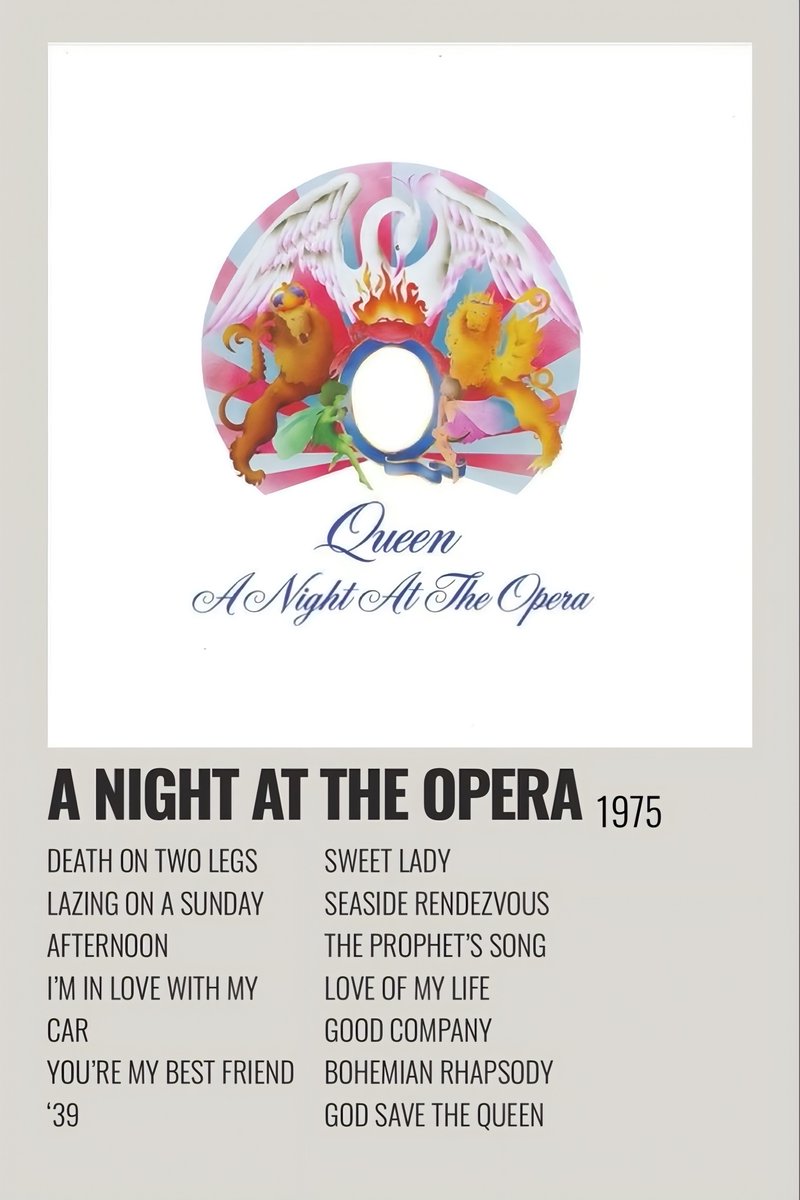 Queen
A Night At The Opera

A NIGHT AT THE OPERA 1975

DEATH ON TWO LEGS
LAZING ON A SUNDAY AFTERNOON
I'M IN LOVE WITH MY CAR
YOU'RE MY BEST FRIEND
'39

SWEET LADY
SEASIDE RENDEZVOUS
THE PROPHET'S SONG
LOVE OF MY LIFE
GOOD COMPANY
BOHEMIAN RHAPSODY
GOD SAVE THE QUEEN